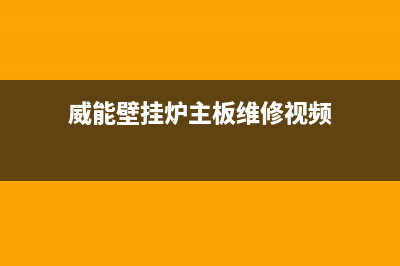 威能壁挂炉主板维修视频